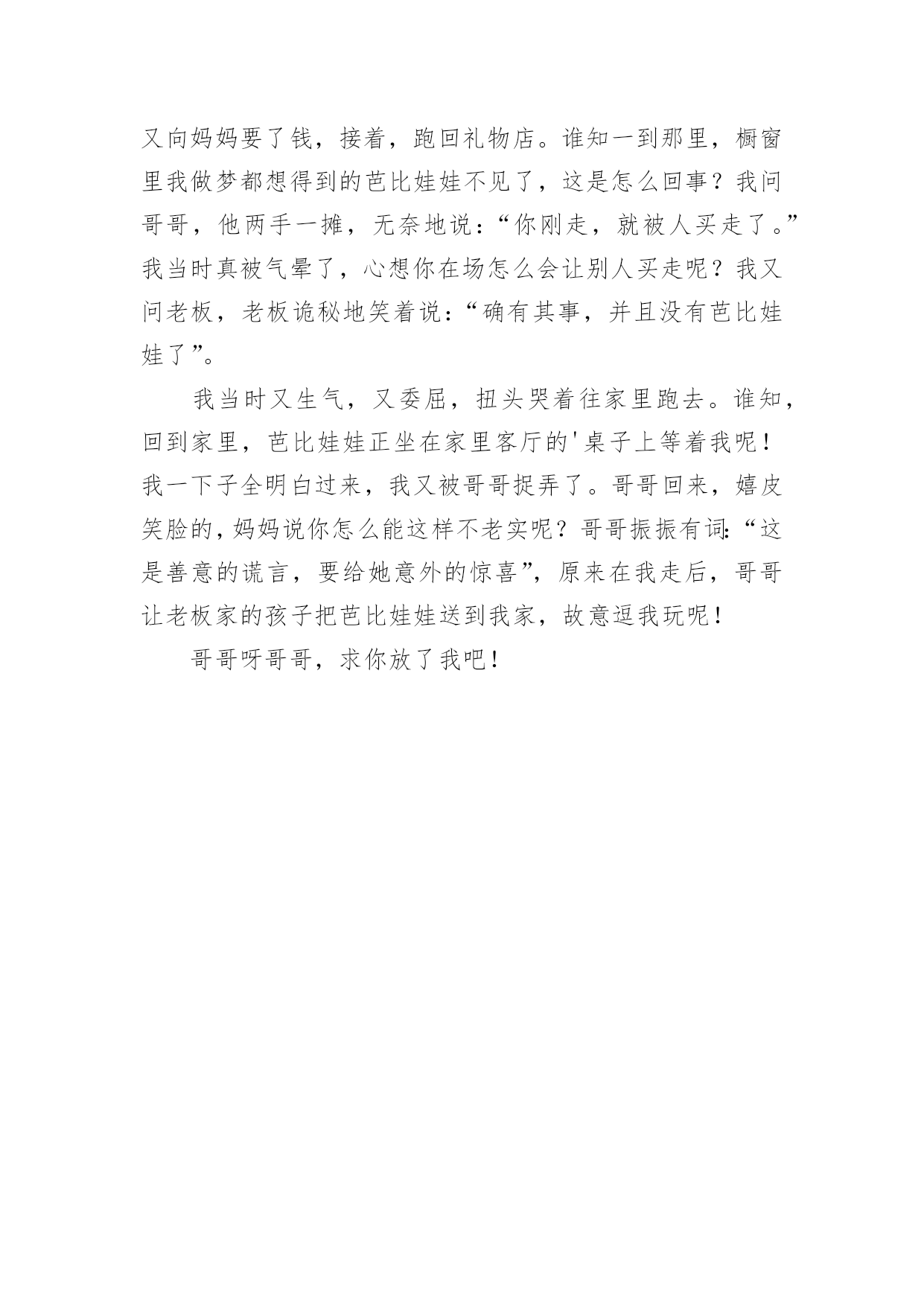 又向妈妈要了钱，接着，跑回礼物店。谁知一到那里，橱窗里我做梦都想得到的芭比娃娃不见了，这是怎么回事？我问哥哥，他两手一摊，无奈地说：“你刚走，就被人买走了。”我当时真被气晕了，心想你在场怎么会让别人买走呢？我又问老板，老板诡秘地笑着说：“确有其事，并且没有芭比娃娃了”。

我当时又生气，又委屈，扭头哭着往家里跑去。谁知，回到家里，芭比娃娃正坐在家里客厅的'桌子上等着我呢！我一下子全明白过来，我又被哥哥捉弄了。哥哥回来，嬉皮笑脸的，妈妈说你怎么能这样不老实呢？哥哥振振有词：“这是善意的谎言，要给她意外的惊喜”，原来在我走后，哥哥让老板家的孩子把芭比娃娃送到我家，故意逗我玩呢！

哥哥呀哥哥，求你放了我吧！